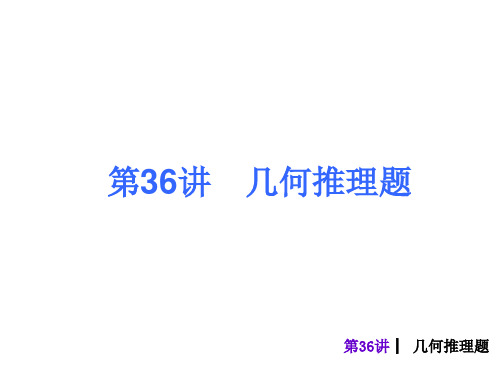 第36讲　几何推理题

第36讲 | 几何推理题